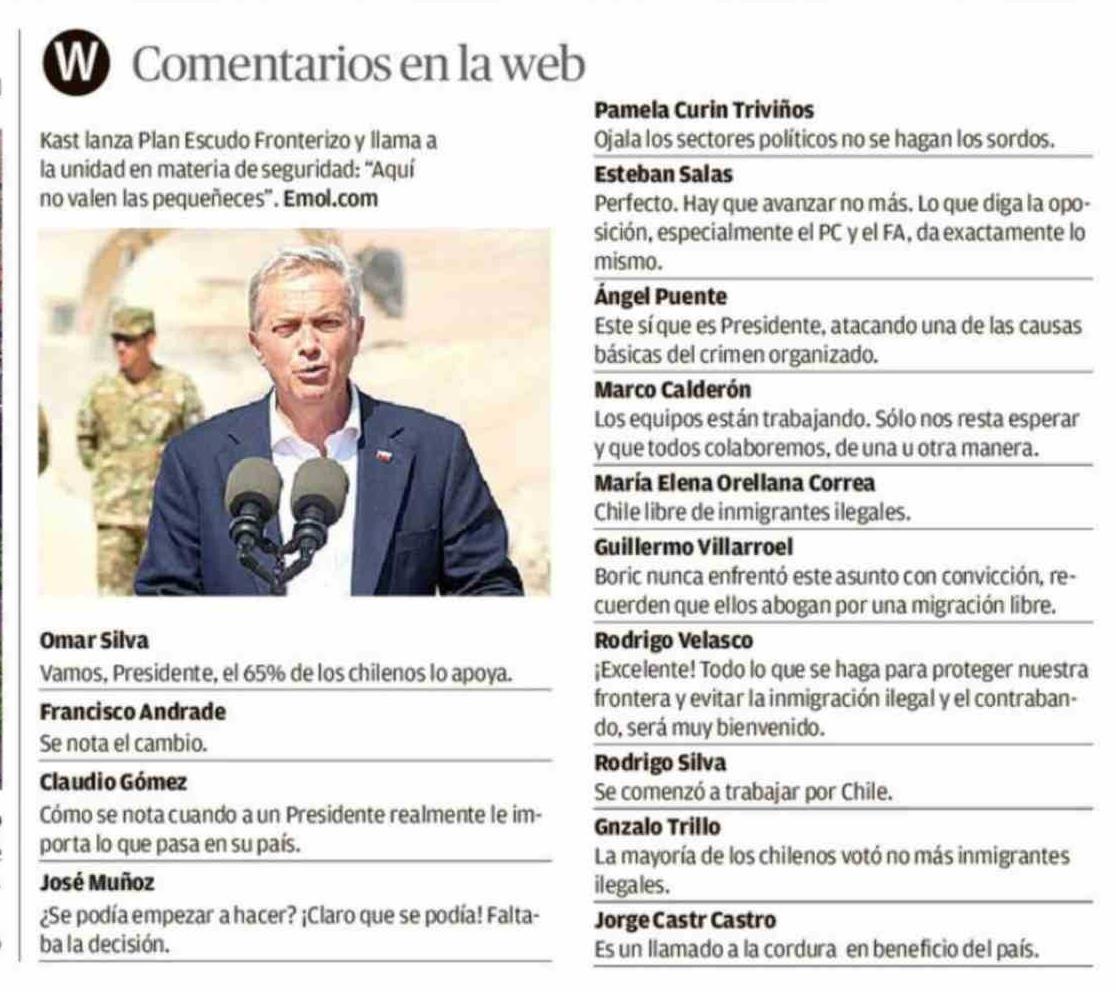 W Comentarios en la web

Kast lanza Plan Escudo Fronterizo y llama a la unidad en materia de seguridad: "Aquí no valen las pequeñeces". Emol.com

Omar Silva
Vamos, Presidente, el 65% de los chilenos lo apoya.

Francisco Andrade
Se nota el cambio.

Claudio Gómez
Cómo se nota cuando a un Presidente realmente le importa lo que pasa en su país.

José Muñoz
¿Se podía empezar a hacer? ¡Claro que se podía! Faltaba la decisión.

Pamela Curin Triviños
Ojala los sectores políticos no se hagan los sordos.

Esteban Salas
Perfecto. Hay que avanzar no más. Lo que diga la oposición, especialmente el PC y el FA, da exactamente lo mismo.

Ángel Puente
Este sí que es Presidente, atacando una de las causas básicas del crimen organizado.

Marco Calderón
Los equipos están trabajando. Sólo nos resta esperar y que todos colaboremos, de una u otra manera.

María Elena Orellana Correa
Chile libre de inmigrantes ilegales.

Guillermo Villarroel
Boric nunca enfrentó este asunto con convicción, recuerden que ellos abogan por una migración libre.

Rodrigo Velasco
¡Excelente! Todo lo que se haga para proteger nuestra frontera y evitar la inmigración ilegal y el contrabando, será muy bienvenido.

Rodrigo Silva
Se comenzó a trabajar por Chile.

Gnzalo Trillo
La mayoría de los chilenos votó no más inmigrantes ilegales.

Jorge Castr Castro
Es un llamado a la cordura en beneficio del país.